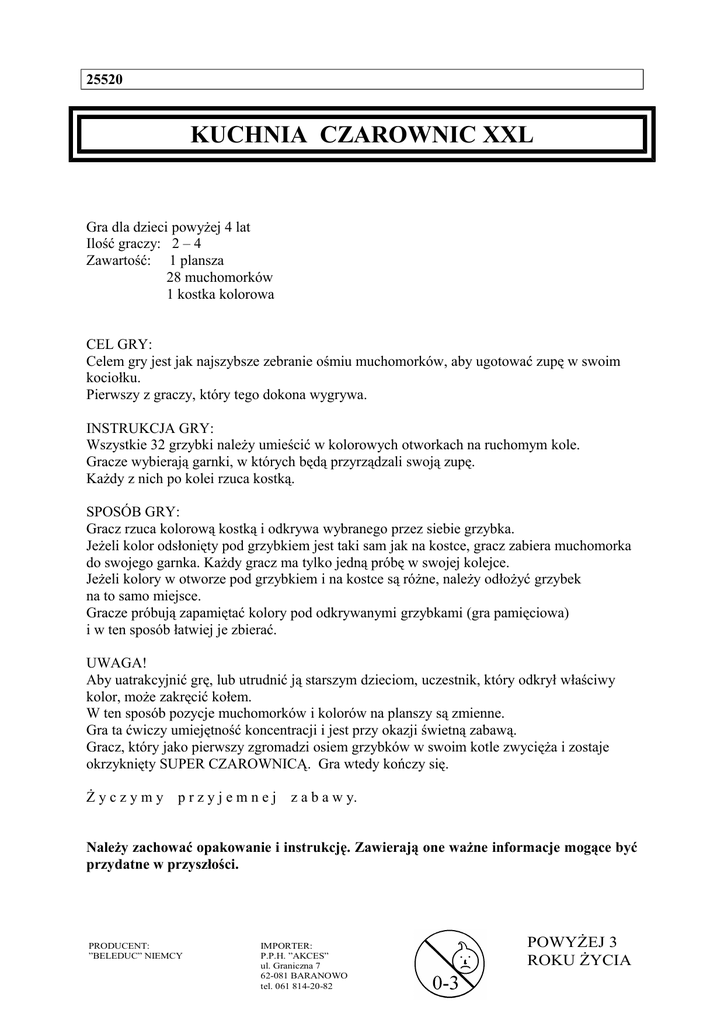 25520

KUCHNIA CZAROWNIC XXL

Gra dla dzieci powyżej 4 lat
Ilość graczy: 2 – 4
Zawartość: 1 plansza
28 muchomorków
1 kostka kolorowa

CEL GRY:
Celem gry jest jak najszybsze zebranie ośmiu muchomorków, aby ugotować zupę w swoim kociołku.
Pierwszy z graczy, który tego dokona wygrywa.

INSTRUKCJA GRY:
Wszystkie 32 grzybki należy umieścić w kolorowych otworkach na ruchomym kole.
Gracze wybierają garnki, w których będą przyrządzali swoją zupę.
Każdy z nich po kolei rzuca kostką.

SPOSÓB GRY:
Gracz rzuca kolorową kostką i odkrywa wybranego przez siebie grzybka.
Jeżeli kolor odsłonięty pod grzybkiem jest taki sam jak na kostce, gracz zabiera muchomorka do swojego garnka. Każdy gracz ma tylko jedną próbę w swojej kolejce.
Jeżeli kolory w otworze pod grzybkiem i na kostce są różne, należy odłożyć grzybek na to samo miejsce.
Gracze próbują zapamiętać kolory pod odkrywanymi grzybkami (gra pamięciowa) i w ten sposób łatwiej je zbierać.

UWAGA!
Aby uatrakcyjnić grę, lub utrudnić ją starszym dzieciom, uczestnik, który odkrył właściwy kolor, może zakręcić kołem.
W ten sposób pozycje muchomorków i kolorów na planszy są zmienne.
Gra ta ćwiczy umiejętność koncentracji i jest przy okazji świetną zabawą.
Gracz, który jako pierwszy zgromadzi osiem grzybków w swoim kotle zwycięża i zostaje okrzyknięty SUPER CZAROWNICĄ. Gra wtedy kończy się.

Życzymy przyjemnej zabawy.

Należy zachować opakowanie i instrukcję. Zawierają one ważne informacje mogące być przydatne w przyszłości.

PRODUCENT:
"BELEDUC" NIEMCY

IMPORTER:
P.P.H. "AKCES"
ul. Graniczna 7
62-081 BARANOWO
tel. 061 814-20-82

0-3

POWYŻEJ 3
ROKU ŻYCIA